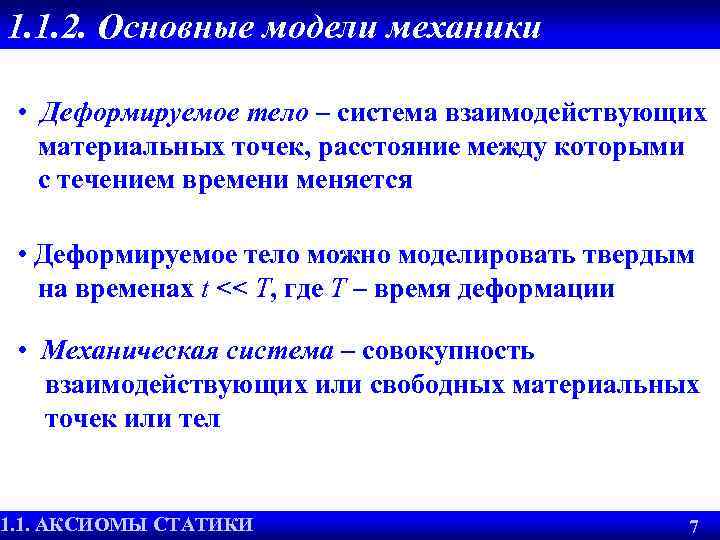 1.1.2. Основные модели механики

• Деформируемое тело – система взаимодействующих материальных точек, расстояние между которыми с течением времени меняется

• Деформируемое тело можно моделировать твердым на временах $t << T$, где $T$ – время деформации

• Механическая система – совокупность взаимодействующих или свободных материальных точек или тел

1.1. АКСИОМЫ СТАТИКИ

7